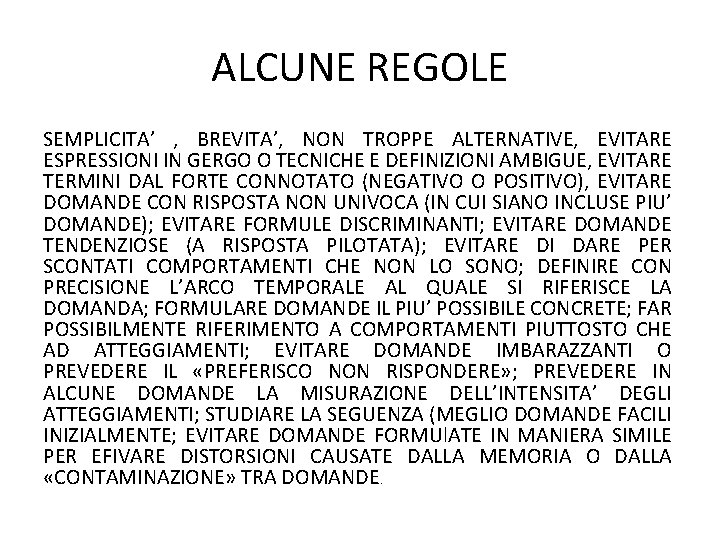 ALCUNE REGOLE

SEMPLICITA' , BREVITA', NON TROPPE ALTERNATIVE, EVITARE ESPRESSIONI IN GERGO O TECNICHE E DEFINIZIONI AMBIGUE, EVITARE TERMINI DAL FORTE CONNOTATO (NEGATIVO O POSITIVO), EVITARE DOMANDE CON RISPOSTA NON UNIVOCA (IN CUI SIANO INCLUSE PIU' DOMANDE); EVITARE FORMULE DISCRIMINANTI; EVITARE DOMANDE TENDENZIOSE (A RISPOSTA PILOTATA); EVITARE DI DARE PER SCONTATI COMPORTAMENTI CHE NON LO SONO; DEFINIRE CON PRECISIONE L'ARCO TEMPORALE AL QUALE SI RIFERISCE LA DOMANDA; FORMULARE DOMANDE IL PIU' POSSIBILE CONCRETE; FAR POSSIBILMENTE RIFERIMENTO A COMPORTAMENTI PIUTTOSTO CHE AD ATTEGGIAMENTI; EVITARE DOMANDE IMBARAZZANTI O PREVEDERE IL «PREFERISCO NON RISPONDERE»; PREVEDERE IN ALCUNE DOMANDE LA MISURAZIONE DELL'INTENSITA' DEGLI ATTEGGIAMENTI; STUDIARE LA SEGUENZA (MEGLIO DOMANDE FACILI INIZIALMENTE; EVITARE DOMANDE FORMULATE IN MANIERA SIMILE PER EFIVARE DISTORSIONI CAUSATE DALLA MEMORIA O DALLA «CONTAMINAZIONE» TRA DOMANDE.